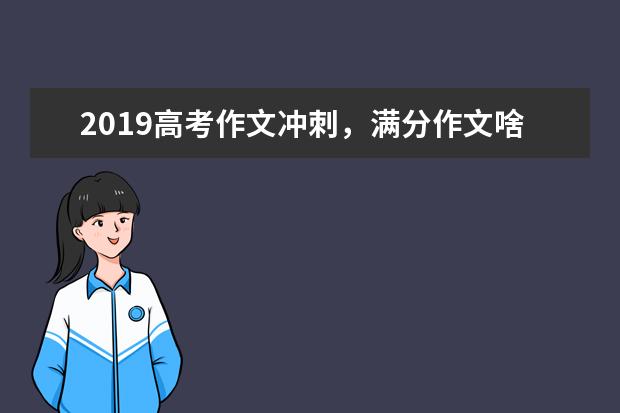 2019高考作文冲刺，满分作文啥